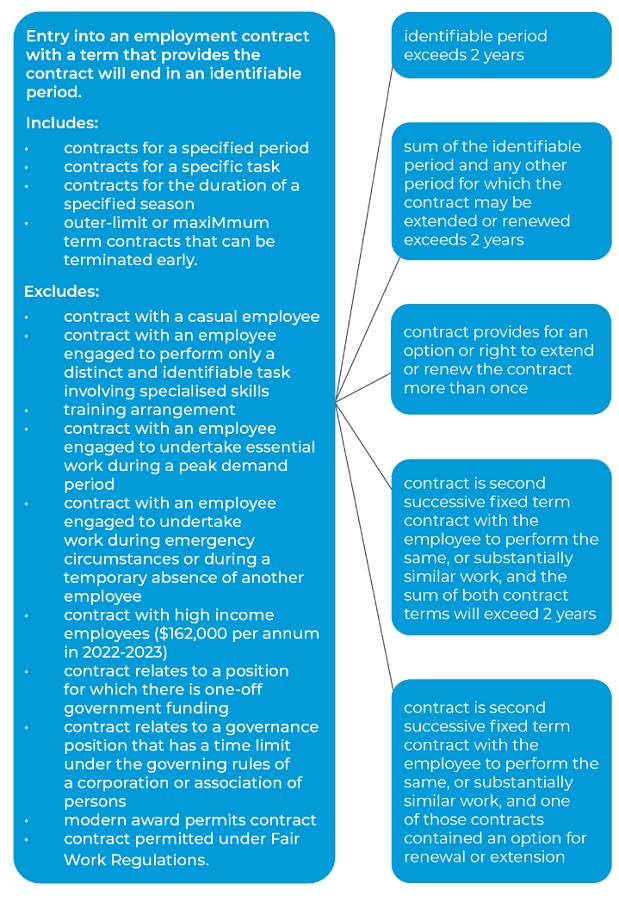 Entry into an employment contract with a term that provides the contract will end in an identifiable period.

Includes:
• contracts for a specified period
• contracts for a specific task
• contracts for the duration of a specified season
• outer-limit or maxiMmum term contracts that can be terminated early.

Excludes:
• contract with a casual employee
• contract with an employee engaged to perform only a distinct and identifiable task involving specialised skills
• training arrangement
• contract with an employee engaged to undertake essential work during a peak demand period
• contract with an employee engaged to undertake work during emergency circumstances or during a temporary absence of another employee
• contract with high income employees ($162,000 per annum in 2022-2023)
• contract relates to a position for which there is one-off government funding
• contract relates to a governance position that has a time limit under the governing rules of a corporation or association of persons
• modern award permits contract
• contract permitted under Fair Work Regulations.

identifiable period exceeds 2 years

sum of the identifiable period and any other period for which the contract may be extended or renewed exceeds 2 years

contract provides for an option or right to extend or renew the contract more than once

contract is second successive fixed term contract with the employee to perform the same, or substantially similar work, and the sum of both contract terms will exceed 2 years

contract is second successive fixed term contract with the employee to perform the same, or substantially similar work, and one of those contracts contained an option for renewal or extension